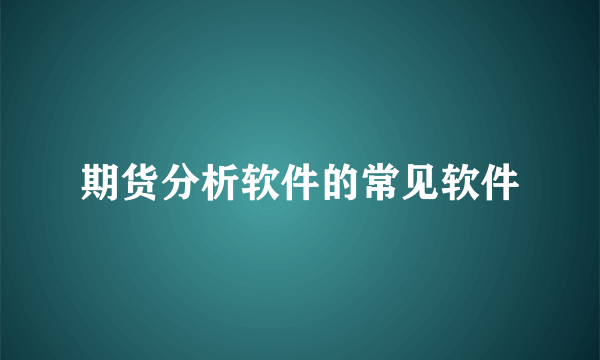 期货分析软件的常见软件